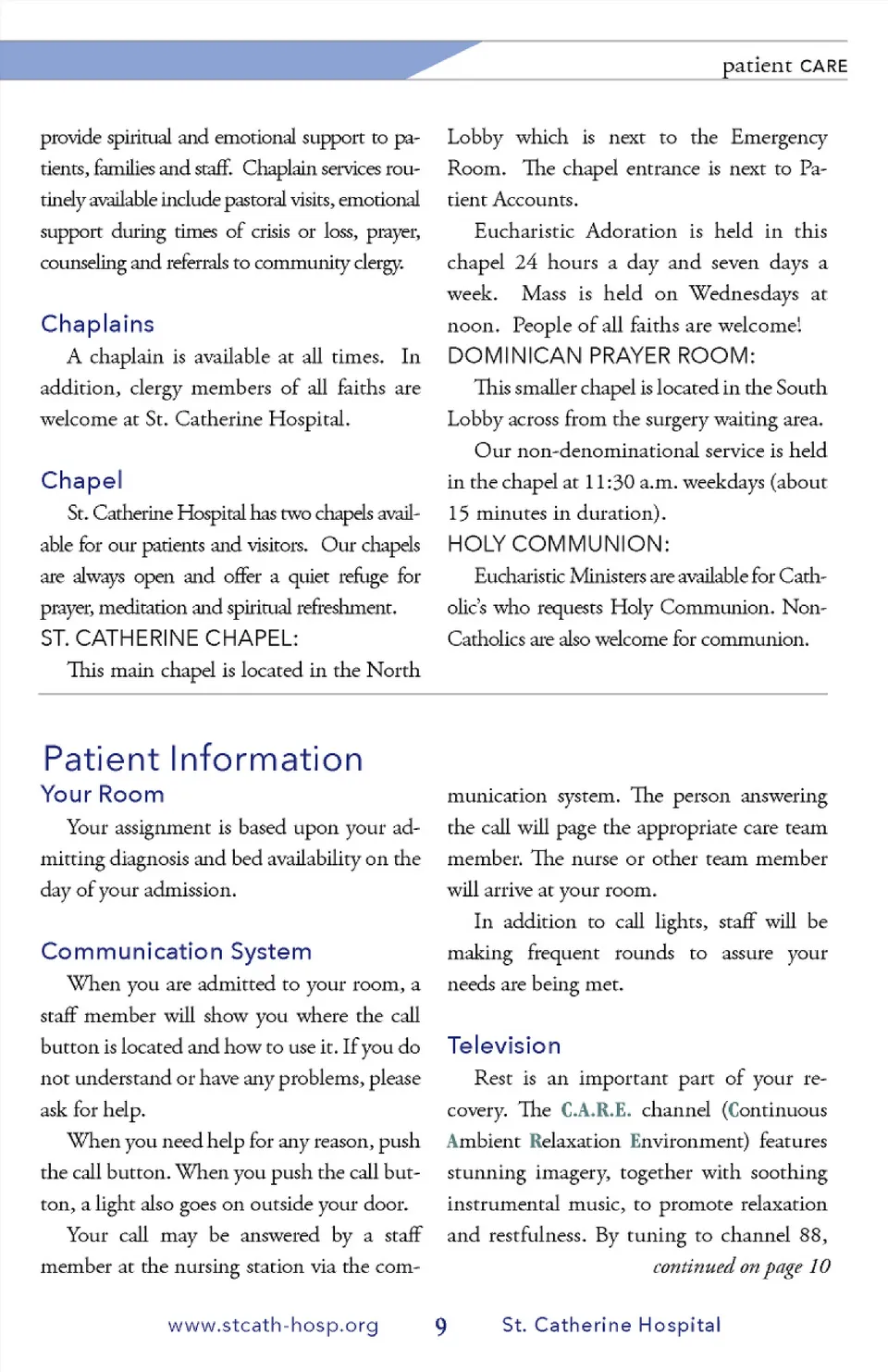 patient CARE

provide spiritual and emotional support to patients, families and staff. Chaplain services routinely available include pastoral visits, emotional support during times of crisis or loss, prayer, counseling and referrals to community clergy.

Chaplains

A chaplain is available at all times. In addition, clergy members of all faiths are welcome at St. Catherine Hospital.

Chapel

St. Catherine Hospital has two chapels available for our patients and visitors. Our chapels are always open and offer a quiet refuge for prayer, meditation and spiritual refreshment.

ST. CATHERINE CHAPEL:

This main chapel is located in the North Lobby which is next to the Emergency Room. The chapel entrance is next to Patient Accounts.

Eucharistic Adoration is held in this chapel 24 hours a day and seven days a week. Mass is held on Wednesdays at noon. People of all faiths are welcome!

DOMINICAN PRAYER ROOM:

This smaller chapel is located in the South Lobby across from the surgery waiting area.

Our non-denominational service is held in the chapel at 11:30 a.m. weekdays (about 15 minutes in duration).

HOLY COMMUNION:

Eucharistic Ministers are available for Catholic's who requests Holy Communion. Non-Catholics are also welcome for communion.

Patient Information

Your Room

Your assignment is based upon your admitting diagnosis and bed availability on the day of your admission.

Communication System

When you are admitted to your room, a staff member will show you where the call button is located and how to use it. If you do not understand or have any problems, please ask for help.

When you need help for any reason, push the call button. When you push the call button, a light also goes on outside your door.

Your call may be answered by a staff member at the nursing station via the communication system. The person answering the call will page the appropriate care team member. The nurse or other team member will arrive at your room.

In addition to call lights, staff will be making frequent rounds to assure your needs are being met.

Television

Rest is an important part of your recovery. The C.A.R.E. channel (Continuous Ambient Relaxation Environment) features stunning imagery, together with soothing instrumental music, to promote relaxation and restfulness. By tuning to channel 88,

continued on page 10

www.stcath-hosp.org 9 St. Catherine Hospital